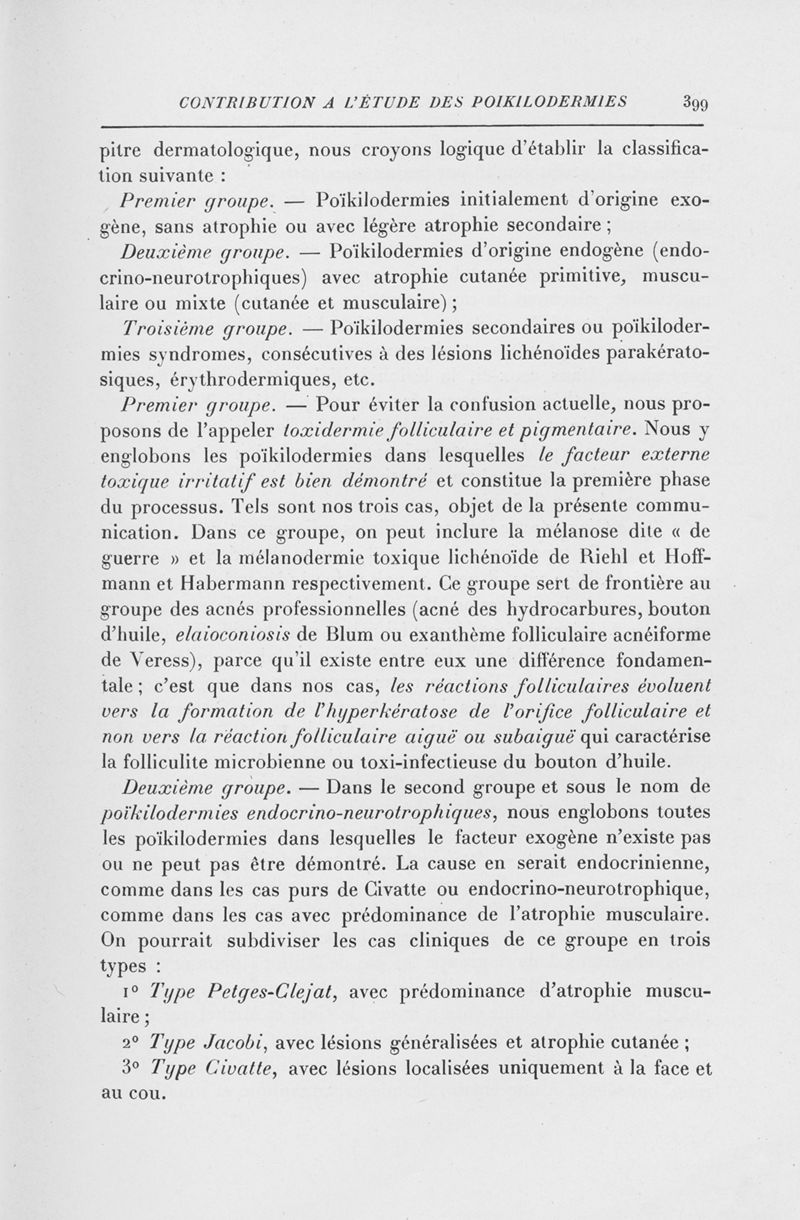 CONTRIBUTION A L'ÉTUDE DES POIKILODERMIES 399

pitre dermatologique, nous croyons logique d'établir la classification suivante :

Premier groupe. — Poïkilodermies initialement d'origine exogène, sans atrophie ou avec légère atrophie secondaire ;

Deuxième groupe. — Poïkilodermies d'origine endogène (endocrino-neurotrophiques) avec atrophie cutanée primitive, musculaire ou mixte (cutanée et musculaire) ;

Troisième groupe. — Poïkilodermies secondaires ou poïkilodermies syndromes, consécutives à des lésions lichénoïdes parakératosiques, érythrodermiques, etc.

Premier groupe. — Pour éviter la confusion actuelle, nous proposons de l'appeler toxidermie folliculaire et pigmentaire. Nous y englobons les poïkilodermies dans lesquelles le facteur externe toxique irritatif est bien démontré et constitue la première phase du processus. Tels sont nos trois cas, objet de la présente communication. Dans ce groupe, on peut inclure la mélanose dite « de guerre » et la mélanodermie toxique lichénoïde de Riehl et Hoffmann et Habermann respectivement. Ce groupe sert de frontière au groupe des acnés professionnelles (acné des hydrocarbures, bouton d'huile, elaioconiosis de Blum ou exanthème folliculaire acnéiforme de Veress), parce qu'il existe entre eux une différence fondamentale ; c'est que dans nos cas, les réactions folliculaires évoluent vers la formation de l'hyperkératose de l'orifice folliculaire et non vers la réaction folliculaire aiguë ou subaiguë qui caractérise la folliculite microbienne ou toxi-infectieuse du bouton d'huile.

Deuxième groupe. — Dans le second groupe et sous le nom de poïkilodermies endocrino-neurotrophiques, nous englobons toutes les poïkilodermies dans lesquelles le facteur exogène n'existe pas ou ne peut pas être démontré. La cause en serait endocrinienne, comme dans les cas purs de Civatte ou endocrino-neurotrophique, comme dans les cas avec prédominance de l'atrophie musculaire. On pourrait subdiviser les cas cliniques de ce groupe en trois types :

1° Type Petges-Clejat, avec prédominance d'atrophie musculaire ;

2° Type Jacobi, avec lésions généralisées et atrophie cutanée ;

3° Type Civatte, avec lésions localisées uniquement à la face et au cou.